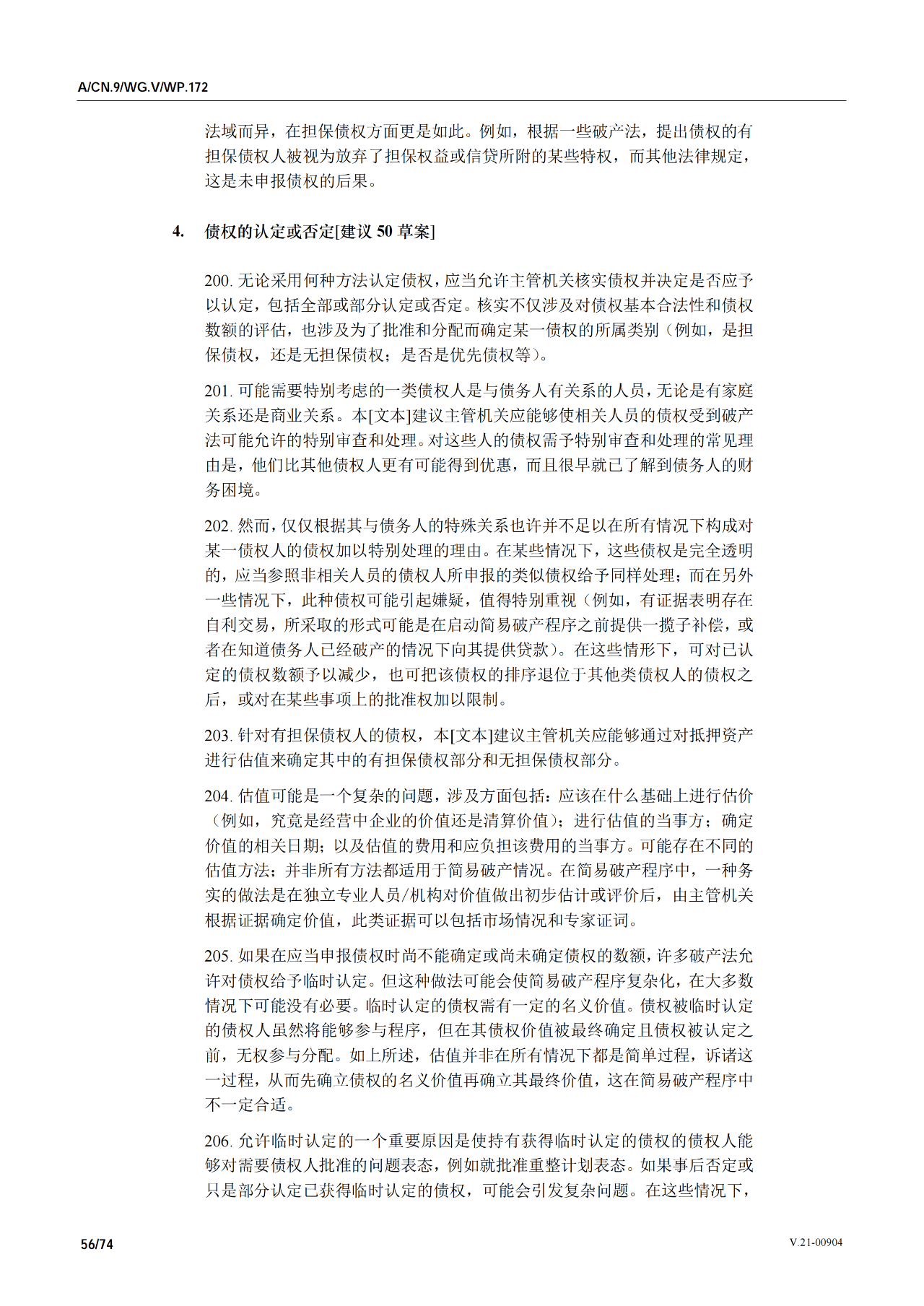 A/CN.9/WG.V/WP.172

法域而异，在担保债权方面更是如此。例如，根据一些破产法，提出债权的有担保债权人被视为放弃了担保权益或信贷所附的某些特权，而其他法律规定，这是未申报债权的后果。

4. 债权的认定或否定[建议 50 草案]

200. 无论采用何种方法认定债权，应当允许主管机关核实债权并决定是否应予以认定，包括全部或部分认定或否定。核实不仅涉及对债权基本合法性和债权数额的评估，也涉及为了批准和分配而确定某一债权的所属类别（例如，是担保债权，还是无担保债权；是否是优先债权等）。

201. 可能需要特别考虑的一类债权人是与债务人有关系的人员，无论是有家庭关系还是商业关系。本[文本]建议主管机关应能够使相关人员的债权受到破产法可能允许的特别审查和处理。对这些人的债权需予特别审查和处理的常见理由是，他们比其他债权人更有可能得到优惠，而且很早就已了解到债务人的财务困境。

202. 然而，仅仅根据其与债务人的特殊关系也许并不足以在所有情况下构成对某一债权人的债权加以特别处理的理由。在某些情况下，这些债权是完全透明的，应当参照非相关人员的债权人所申报的类似债权给予同样处理；而在另外一些情况下，此种债权可能引起嫌疑，值得特别重视（例如，有证据表明存在自利交易，所采取的形式可能是在启动简易破产程序之前提供一揽子补偿，或者在知道债务人已经破产的情况下向其提供贷款）。在这些情形下，可对已认定的债权数额予以减少，也可把该债权的排序退位于其他类债权人的债权之后，或对在某些事项上的批准权加以限制。

203. 针对有担保债权人的债权，本[文本]建议主管机关应能够通过对抵押资产进行估值来确定其中的有担保债权部分和无担保债权部分。

204. 估值可能是一个复杂的问题，涉及方面包括：应该在什么基础上进行估价（例如，究竟是经营中企业的价值还是清算价值）；进行估值的当事方；确定价值的相关日期；以及估值的费用和应负担该费用的当事方。可能存在不同的估值方法；并非所有方法都适用于简易破产情况。在简易破产程序中，一种务实的做法是在独立专业人员/机构对价值做出初步估计或评价后，由主管机关根据证据确定价值，此类证据可以包括市场情况和专家证词。

205. 如果在应当申报债权时尚不能确定或尚未确定债权的数额，许多破产法允许对债权给予临时认定。但这种做法可能会使简易破产程序复杂化，在大多数情况下可能没有必要。临时认定的债权需有一定的名义价值。债权被临时认定的债权人虽然将能够参与程序，但在其债权价值被最终确定且债权被认定之前，无权参与分配。如上所述，估值并非在所有情况下都是简单过程，诉诸这一过程，从而先确立债权的名义价值再确立其最终价值，这在简易破产程序中不一定合适。

206. 允许临时认定的一个重要原因是使持有获得临时认定的债权的债权人能够对需要债权人批准的问题表态，例如就批准重整计划表态。如果事后否定或只是部分认定已获得临时认定的债权，可能会引发复杂问题。在这些情况下，

56/74

V.21-00904